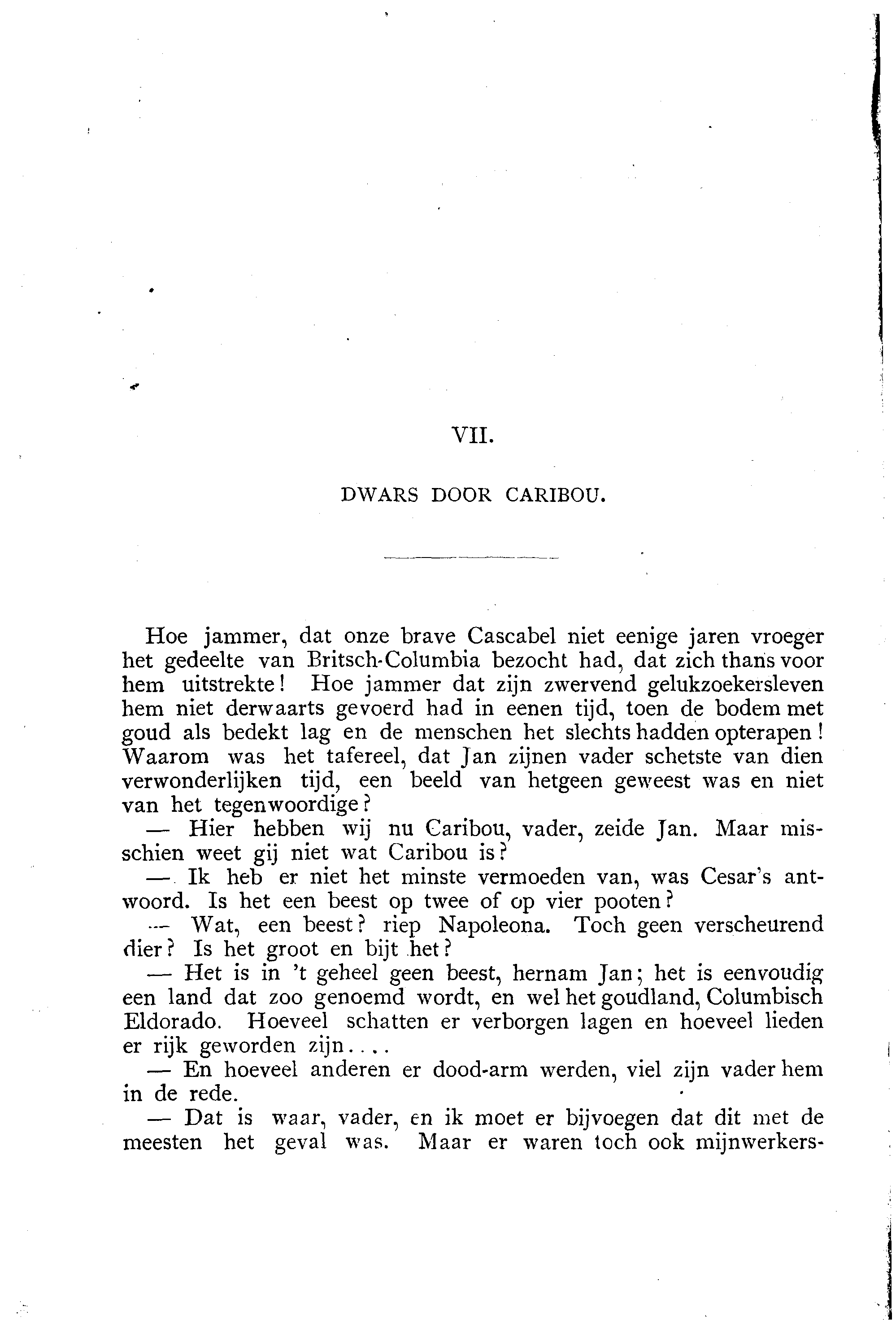 VII.

DWARS DOOR CARIBOU.

Hoe jammer, dat onze brave Cascabel niet eenige jaren vroeger het gedeelte van Britsch-Columbia bezocht had, dat zich thans voor hem uitstrekte! Hoe jammer dat zijn zwervend gelukzoekersleven hem niet derwaarts gevoerd had in eenen tijd, toen de bodem met goud als bedekt lag en de menschen het slechts hadden opterapen! Waarom was het tafereel, dat Jan zijnen vader schetste van dien verwonderlijken tijd, een beeld van hetgeen geweest was en niet van het tegenwoordige?

— Hier hebben wij nu Caribou, vader, zeide Jan. Maar misschien weet gij niet wat Caribou is?

— Ik heb er niet het minste vermoeden van, was Cesar's antwoord. Is het een beest op twee of op vier pooten?

— Wat, een beest? riep Napoleona. Toch geen verscheurend dier? Is het groot en bijt het?

— Het is in 't geheel geen beest, hernam Jan; het is eenvoudig een land dat zoo genoemd wordt, en wel het goudland, Columbisch Eldorado. Hoeveel schatten er verborgen lagen en hoeveel lieden er rijk geworden zijn....

— En hoeveel anderen er dood-arm werden, viel zijn vader hem in de rede.

— Dat is waar, vader, en ik moet er bijvoegen dat dit met de meesten het geval was. Maar er waren toch ook mijnwerkers-